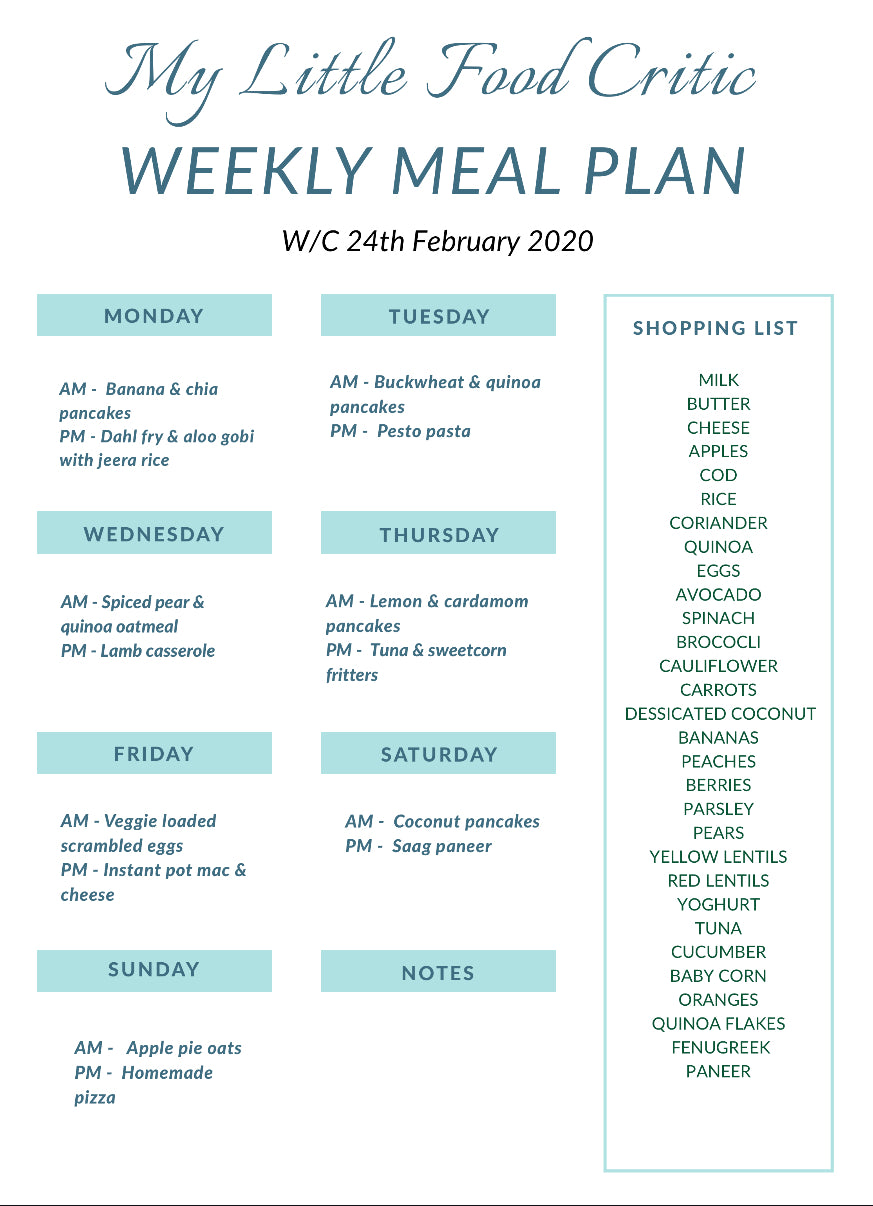 My Little Food Critic
WEEKLY MEAL PLAN
W/C 24th February 2020

MONDAY

AM - Banana & chia pancakes
PM - Dahl fry & aloo gobi with jeera rice

TUESDAY

AM - Buckwheat & quinoa pancakes
PM - Pesto pasta

WEDNESDAY

AM - Spiced pear & quinoa oatmeal
PM - Lamb casserole

THURSDAY

AM - Lemon & cardamom pancakes
PM - Tuna & sweetcorn fritters

FRIDAY

AM - Veggie loaded scrambled eggs
PM - Instant pot mac & cheese

SATURDAY

AM - Coconut pancakes
PM - Saag paneer

SUNDAY

AM - Apple pie oats
PM - Homemade pizza

NOTES

SHOPPING LIST

MILK
BUTTER
CHEESE
APPLES
COD
RICE
CORIANDER
QUINOA
EGGS
AVOCADO
SPINACH
BROCOCLI
CAULIFLOWER
CARROTS
DESSICATED COCONUT
BANANAS
PEACHES
BERRIES
PARSLEY
PEARS
YELLOW LENTILS
RED LENTILS
YOGHURT
TUNA
CUCUMBER
BABY CORN
ORANGES
QUINOA FLAKES
FENUGREEK
PANEER